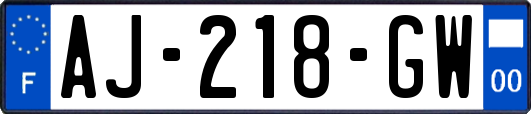 F
AJ-218-GW
00